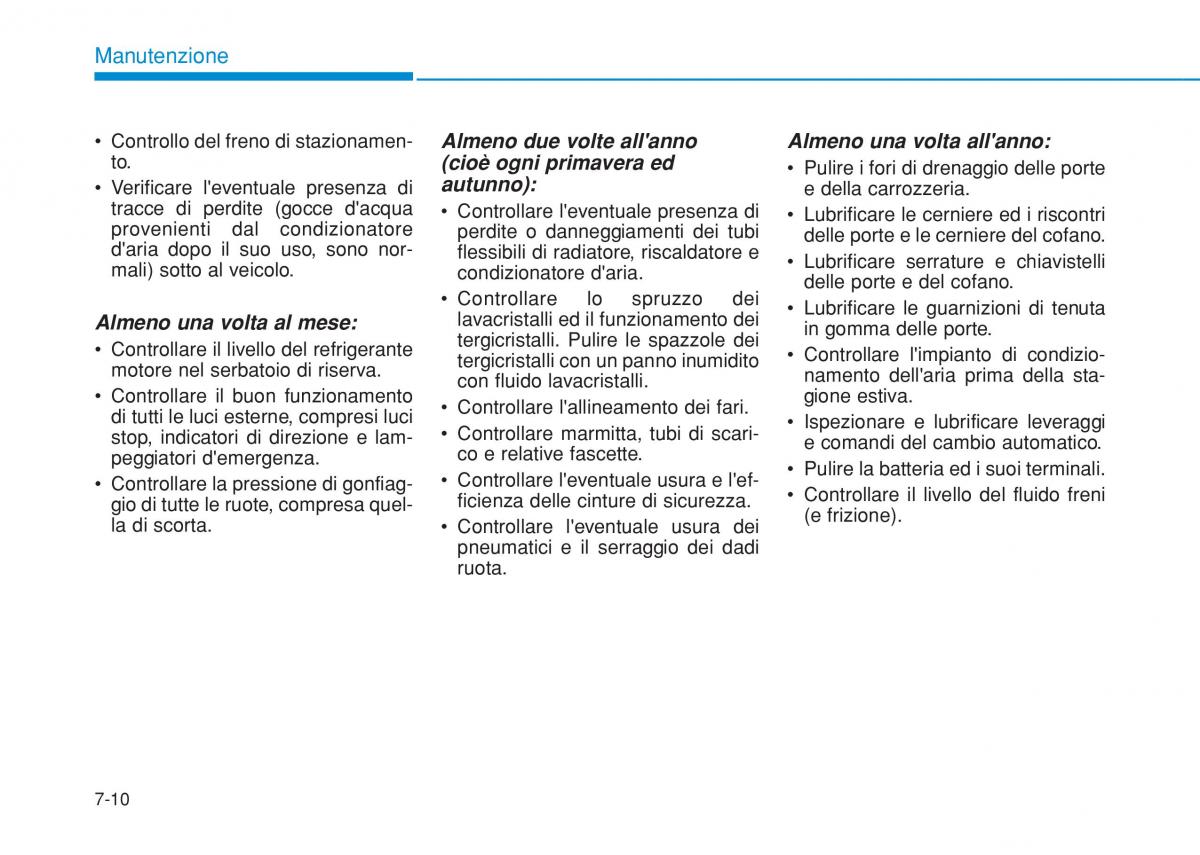 Manutenzione

• Controllo del freno di stazionamento.
• Verificare l'eventuale presenza di tracce di perdite (gocce d'acqua provenienti dal condizionatore d'aria dopo il suo uso, sono normali) sotto al veicolo.

Almeno una volta al mese:
• Controllare il livello del refrigerante motore nel serbatoio di riserva.
• Controllare il buon funzionamento di tutti le luci esterne, compresi luci stop, indicatori di direzione e lampeggiatori d'emergenza.
• Controllare la pressione di gonfiaggio di tutte le ruote, compresa quella di scorta.

Almeno due volte all'anno (cioè ogni primavera ed autunno):
• Controllare l'eventuale presenza di perdite o danneggiamenti dei tubi flessibili di radiatore, riscaldatore e condizionatore d'aria.
• Controllare lo spruzzo dei lavacristalli ed il funzionamento dei tergicristalli. Pulire le spazzole dei tergicristalli con un panno inumidito con fluido lavacristalli.
• Controllare l'allineamento dei fari.
• Controllare marmitta, tubi di scarico e relative fascette.
• Controllare l'eventuale usura e l'efficienza delle cinture di sicurezza.
• Controllare l'eventuale usura dei pneumatici e il serraggio dei dadi ruota.

Almeno una volta all'anno:
• Pulire i fori di drenaggio delle porte e della carrozzeria.
• Lubrificare le cerniere ed i riscontri delle porte e le cerniere del cofano.
• Lubrificare serrature e chiavistelli delle porte e del cofano.
• Lubrificare le guarnizioni di tenuta in gomma delle porte.
• Controllare l'impianto di condizionamento dell'aria prima della stagione estiva.
• Ispezionare e lubrificare leveraggi e comandi del cambio automatico.
• Pulire la batteria ed i suoi terminali.
• Controllare il livello del fluido freni (e frizione).

7-10